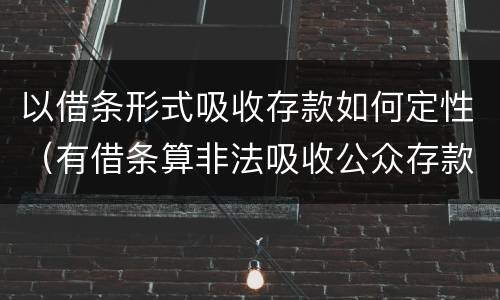 以借条形式吸收存款如何定性（有借条算非法吸收公众存款